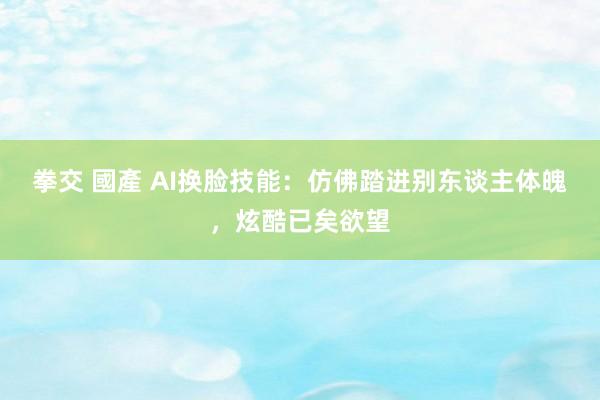 拳交 國產 AI换脸技能：仿佛踏进别东谈主体魄，炫酷已矣欲望